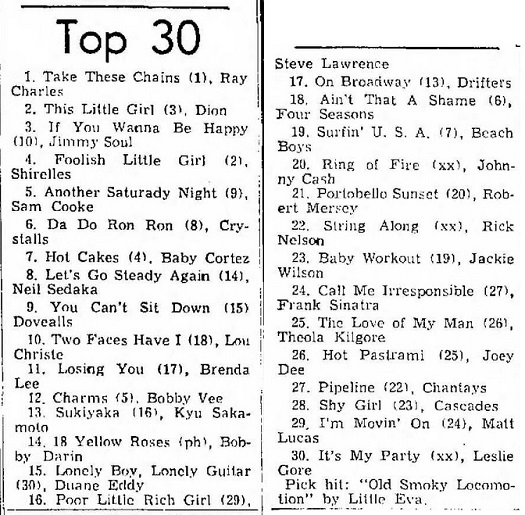 Top 30

1. Take These Chains (1), Ray Charles

2. This Little Girl (3), Dion

3. If You Wanna Be Happy (10), Jimmy Soul

4. Foolish Little Girl (2), Shirelles

5. Another Saturady Night (9), Sam Cooke

6. Da Do Ron Ron (8), Crystalls

7. Hot Cakes (4), Baby Cortez

8. Let's Go Steady Again (14), Neil Sedaka

9. You Can't Sit Down (15) Dovealls

10. Two Faces Have I (18), Lou Christe

11. Losing You (17), Brenda Lee

12. Charms (5), Bobby Vee

13. Sukiyaka (16), Kyu Sakamoto

14. 18 Yellow Roses (ph), Bobby Darin

15. Lonely Boy, Lonely Guitar (30), Duane Eddy

16. Poor Little Rich Girl (29), Steve Lawrence

17. On Broadway (13), Drifters

18. Ain't That A Shame (6), Four Seasons

19. Surfin' U. S. A. (7), Beach Boys

20. Ring of Fire (xx), Johnny Cash

21. Portobello Sunset (20), Robert Mersey

22. String Along (xx), Rick Nelson

23. Baby Workout (19), Jackie Wilson

24. Call Me Irresponsible (27), Frank Sinatra

25. The Love of My Man (26), Theola Kilgore

26. Hot Pastrami (25), Joey Dee

27. Pipeline (22), Chantays

28. Shy Girl (23), Cascades

29. I'm Movin' On (24), Matt Lucas

30. It's My Party (xx), Leslie Gore

Pick hit: "Old Smoky Locomotion" by Little Eva.